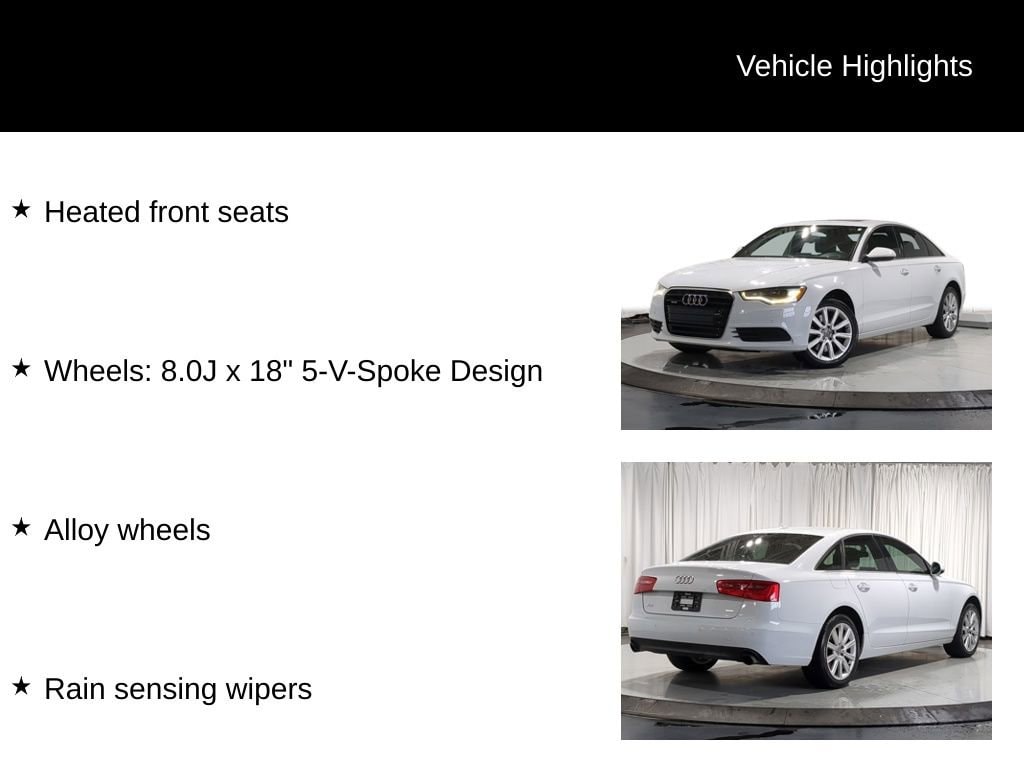 Vehicle Highlights

★ Heated front seats

★ Wheels: 8.0J x 18" 5-V-Spoke Design

★ Alloy wheels

★ Rain sensing wipers